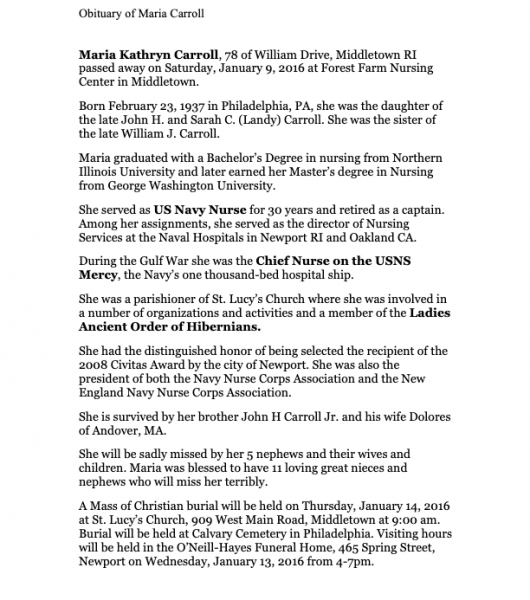 Obituary of Maria Carroll

Maria Kathryn Carroll, 78 of William Drive, Middletown RI passed away on Saturday, January 9, 2016 at Forest Farm Nursing Center in Middletown.

Born February 23, 1937 in Philadelphia, PA, she was the daughter of the late John H. and Sarah C. (Landy) Carroll. She was the sister of the late William J. Carroll.

Maria graduated with a Bachelor's Degree in nursing from Northern Illinois University and later earned her Master's degree in Nursing from George Washington University.

She served as US Navy Nurse for 30 years and retired as a captain. Among her assignments, she served as the director of Nursing Services at the Naval Hospitals in Newport RI and Oakland CA.

During the Gulf War she was the Chief Nurse on the USNS Mercy, the Navy's one thousand-bed hospital ship.

She was a parishioner of St. Lucy's Church where she was involved in a number of organizations and activities and a member of the Ladies Ancient Order of Hibernians.

She had the distinguished honor of being selected the recipient of the 2008 Civitas Award by the city of Newport. She was also the president of both the Navy Nurse Corps Association and the New England Navy Nurse Corps Association.

She is survived by her brother John H Carroll Jr. and his wife Dolores of Andover, MA.

She will be sadly missed by her 5 nephews and their wives and children. Maria was blessed to have 11 loving great nieces and nephews who will miss her terribly.

A Mass of Christian burial will be held on Thursday, January 14, 2016 at St. Lucy's Church, 909 West Main Road, Middletown at 9:00 am. Burial will be held at Calvary Cemetery in Philadelphia. Visiting hours will be held in the O'Neill-Hayes Funeral Home, 465 Spring Street, Newport on Wednesday, January 13, 2016 from 4-7pm.